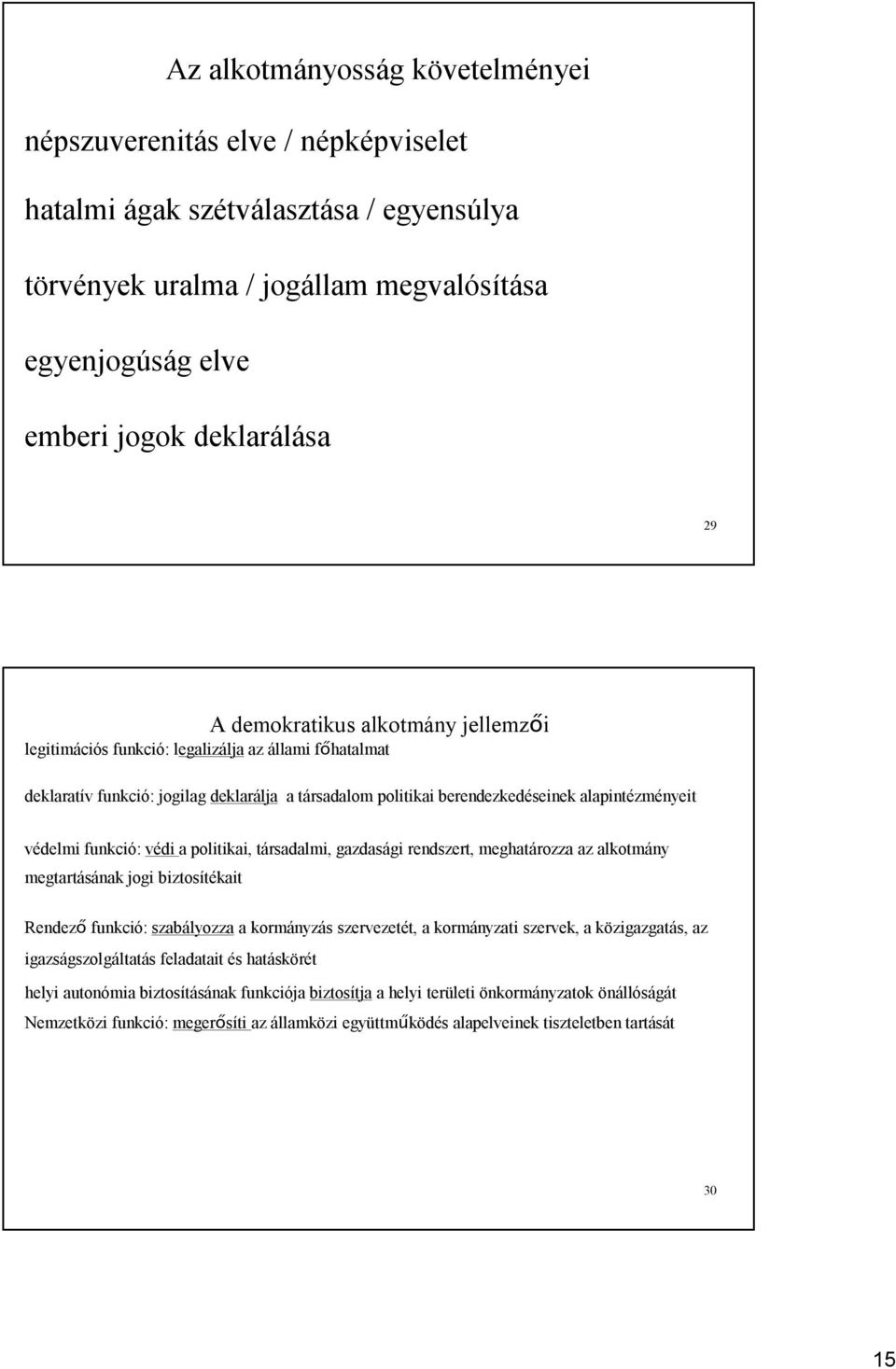 Az alkotmányosság követelményei

népszuverenitás elve / népképviselet

hatalmi ágak szétválasztása / egyensúlya

törvények uralma / jogállam megvalósítása

egyenjogúság elve

emberi jogok deklarálása

29

A demokratikus alkotmány jellemzői

legitimációs funkció: legalizálja az állami főhatalmat

deklaratív funkció: jogilag deklarálja a társadalom politikai berendezkedéseinek alapintézményeit

védelmi funkció: védi a politikai, társadalmi, gazdasági rendszert, meghatározza az alkotmány megtartásának jogi biztosítékait

Rendező funkció: szabályozza a kormányzás szervezetét, a kormányzati szervek, a közigazgatás, az igazságszolgáltatás feladatait és hatáskörét

helyi autonómia biztosításának funkciója biztosítja a helyi területi önkormányzatok önállóságát

Nemzetközi funkció: megerősíti az államközi együttműködés alapelveinek tiszteletben tartását

30

15